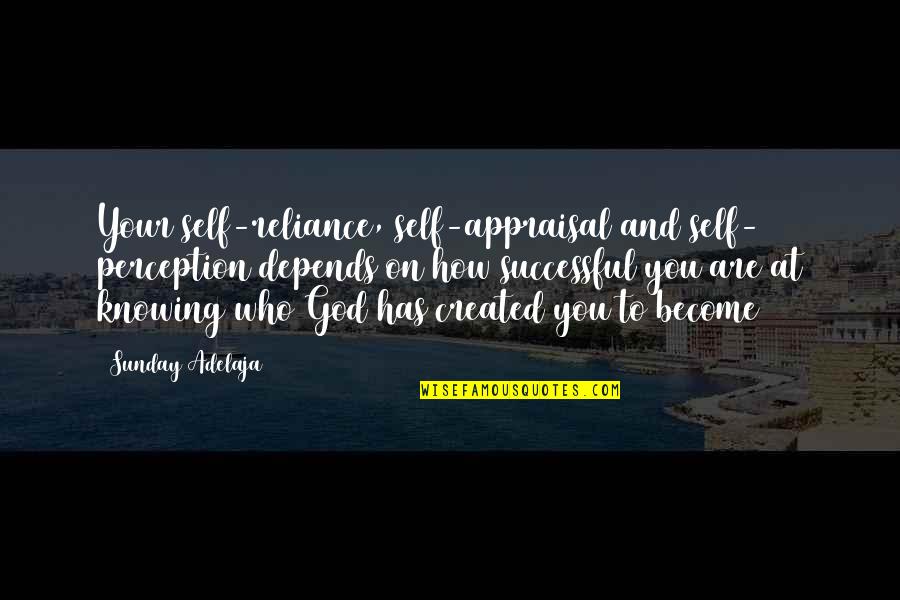 Your self-reliance, self-appraisal and self-perception depends on how successful you are at knowing who God has created you to become

Sunday Adelaja

WISEFAMOUSQUOTES.COM